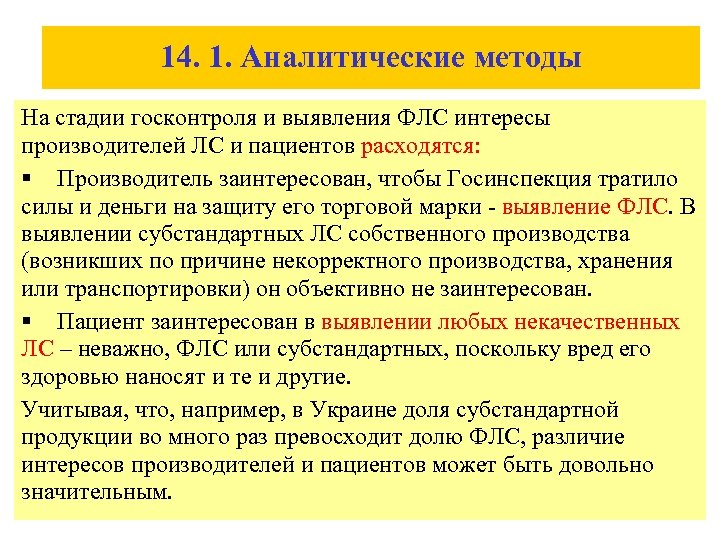 14. 1. Аналитические методы

На стадии госконтроля и выявления ФЛС интересы производителей ЛС и пациентов расходятся:

▪ Производитель заинтересован, чтобы Госинспекция тратило силы и деньги на защиту его торговой марки - выявление ФЛС. В выявлении субстандартных ЛС собственного производства (возникших по причине некорректного производства, хранения или транспортировки) он объективно не заинтересован.

▪ Пациент заинтересован в выявлении любых некачественных ЛС – неважно, ФЛС или субстандартных, поскольку вред его здоровью наносят и те и другие.

Учитывая, что, например, в Украине доля субстандартной продукции во много раз превосходит долю ФЛС, различие интересов производителей и пациентов может быть довольно значительным.